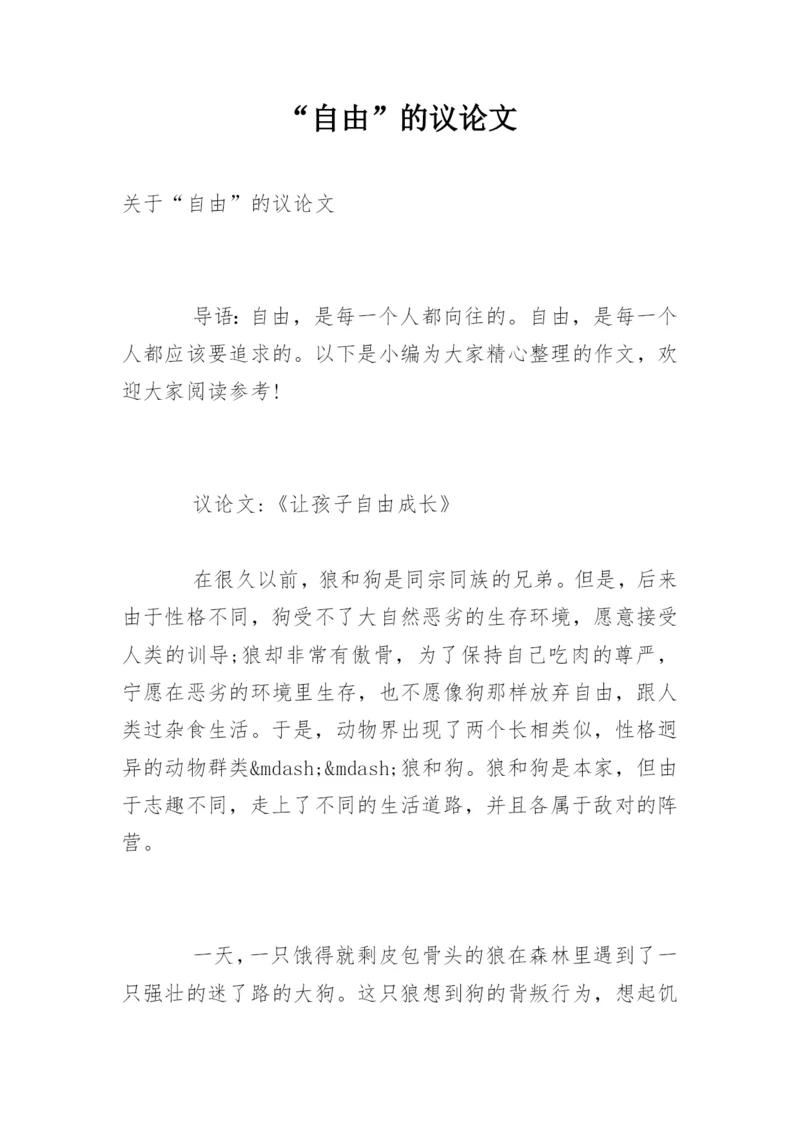 “自由”的议论文

关于“自由”的议论文

导语：自由，是每一个人都向往的。自由，是每一个人都应该要追求的。以下是小编为大家精心整理的作文，欢迎大家阅读参考!

议论文:《让孩子自由成长》

在很久以前，狼和狗是同宗同族的兄弟。但是，后来由于性格不同，狗受不了大自然恶劣的生存环境，愿意接受人类的训导;狼却非常有傲骨，为了保持自己吃肉的尊严，宁愿在恶劣的环境里生存，也不愿像狗那样放弃自由，跟人类过杂食生活。于是，动物界出现了两个长相类似，性格迥异的动物群类&mdash;&mdash;狼和狗。狼和狗是本家，但由于志趣不同，走上了不同的生活道路，并且各属于敌对的阵营。

一天，一只饿得就剩皮包骨头的狼在森林里遇到了一只强壮的迷了路的大狗。这只狼想到狗的背叛行为，想起饥